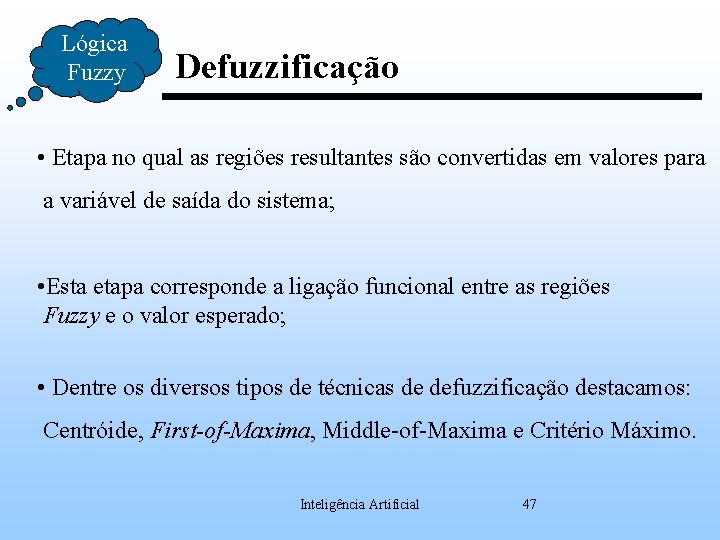 Lógica Fuzzy

Defuzzificação

• Etapa no qual as regiões resultantes são convertidas em valores para a variável de saída do sistema;

•Esta etapa corresponde a ligação funcional entre as regiões Fuzzy e o valor esperado;

• Dentre os diversos tipos de técnicas de defuzzificação destacamos: Centróide, First-of-Maxima, Middle-of-Maxima e Critério Máximo.

Inteligência Artificial

47